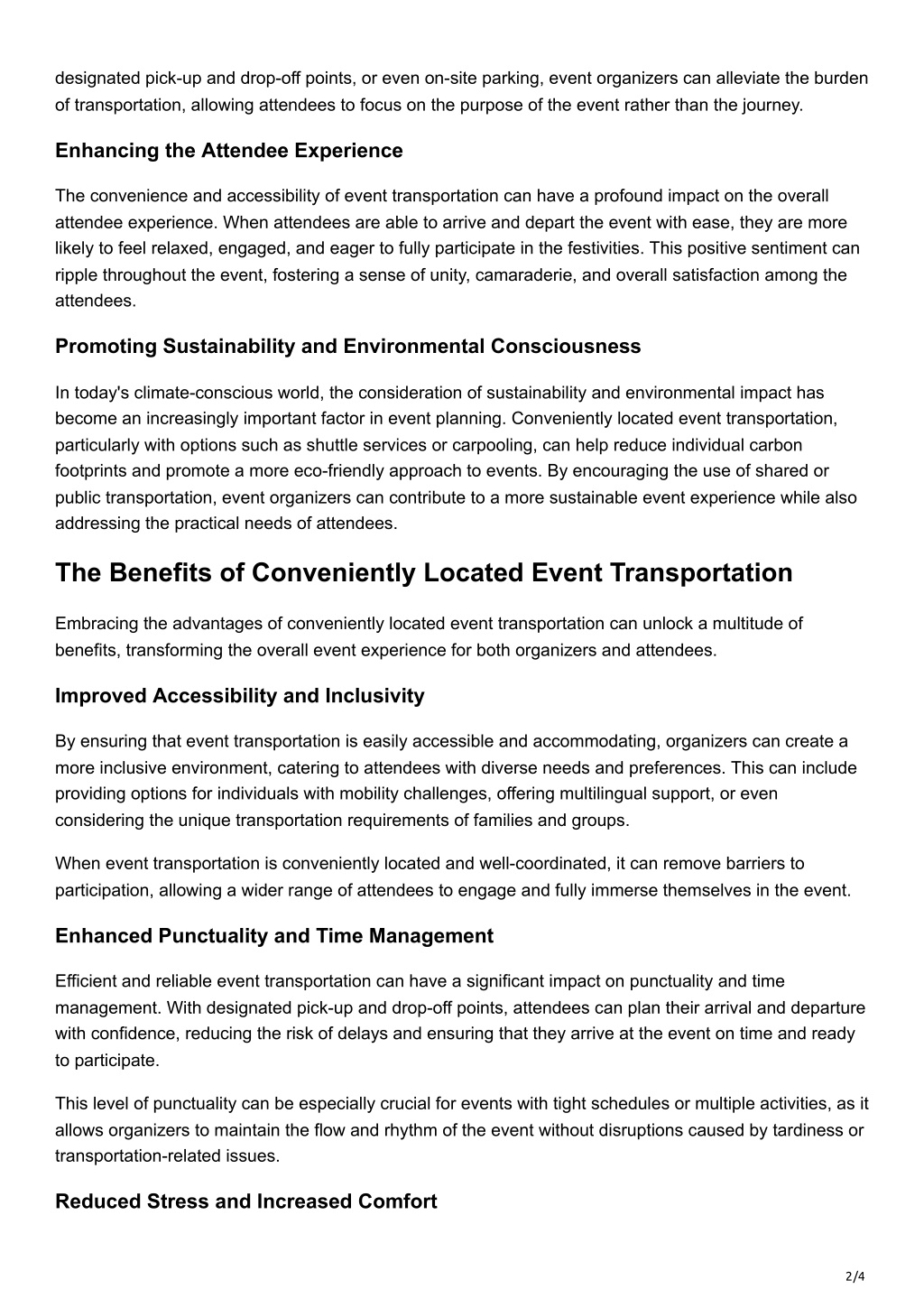 designated pick-up and drop-off points, or even on-site parking, event organizers can alleviate the burden of transportation, allowing attendees to focus on the purpose of the event rather than the journey.

Enhancing the Attendee Experience

The convenience and accessibility of event transportation can have a profound impact on the overall attendee experience. When attendees are able to arrive and depart the event with ease, they are more likely to feel relaxed, engaged, and eager to fully participate in the festivities. This positive sentiment can ripple throughout the event, fostering a sense of unity, camaraderie, and overall satisfaction among the attendees.

Promoting Sustainability and Environmental Consciousness

In today's climate-conscious world, the consideration of sustainability and environmental impact has become an increasingly important factor in event planning. Conveniently located event transportation, particularly with options such as shuttle services or carpooling, can help reduce individual carbon footprints and promote a more eco-friendly approach to events. By encouraging the use of shared or public transportation, event organizers can contribute to a more sustainable event experience while also addressing the practical needs of attendees.

The Benefits of Conveniently Located Event Transportation

Embracing the advantages of conveniently located event transportation can unlock a multitude of benefits, transforming the overall event experience for both organizers and attendees.

Improved Accessibility and Inclusivity

By ensuring that event transportation is easily accessible and accommodating, organizers can create a more inclusive environment, catering to attendees with diverse needs and preferences. This can include providing options for individuals with mobility challenges, offering multilingual support, or even considering the unique transportation requirements of families and groups.

When event transportation is conveniently located and well-coordinated, it can remove barriers to participation, allowing a wider range of attendees to engage and fully immerse themselves in the event.

Enhanced Punctuality and Time Management

Efficient and reliable event transportation can have a significant impact on punctuality and time management. With designated pick-up and drop-off points, attendees can plan their arrival and departure with confidence, reducing the risk of delays and ensuring that they arrive at the event on time and ready to participate.

This level of punctuality can be especially crucial for events with tight schedules or multiple activities, as it allows organizers to maintain the flow and rhythm of the event without disruptions caused by tardiness or transportation-related issues.

Reduced Stress and Increased Comfort

2/4